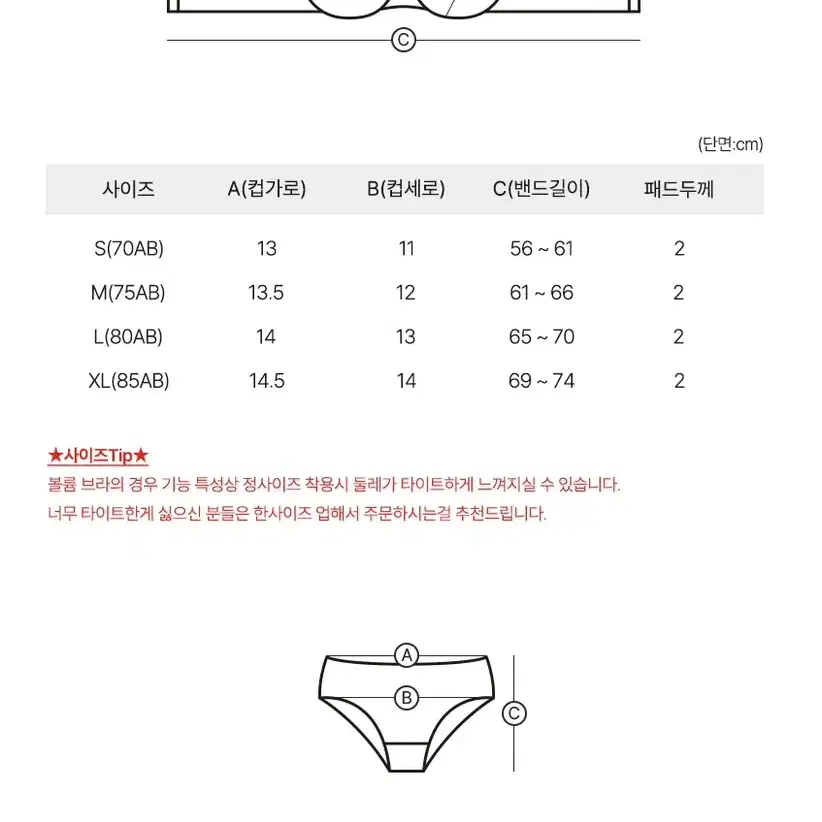 C

(단면:cm)

| 사이즈 | A(컵가로) | B(컵세로) | C(밴드길이) | 패드두께 |
|---|---|---|---|---|
| S(70AB) | 13 | 11 | 56 ~ 61 | 2 |
| M(75AB) | 13.5 | 12 | 61 ~ 66 | 2 |
| L(80AB) | 14 | 13 | 65 ~ 70 | 2 |
| XL(85AB) | 14.5 | 14 | 69 ~ 74 | 2 |

★사이즈Tip★
볼륨 브라의 경우 기능 특성상 정사이즈 착용시 둘레가 타이트하게 느껴지실 수 있습니다.
너무 타이트한게 싫으신 분들은 한사이즈 업해서 주문하시는걸 추천드립니다.

A
B
C